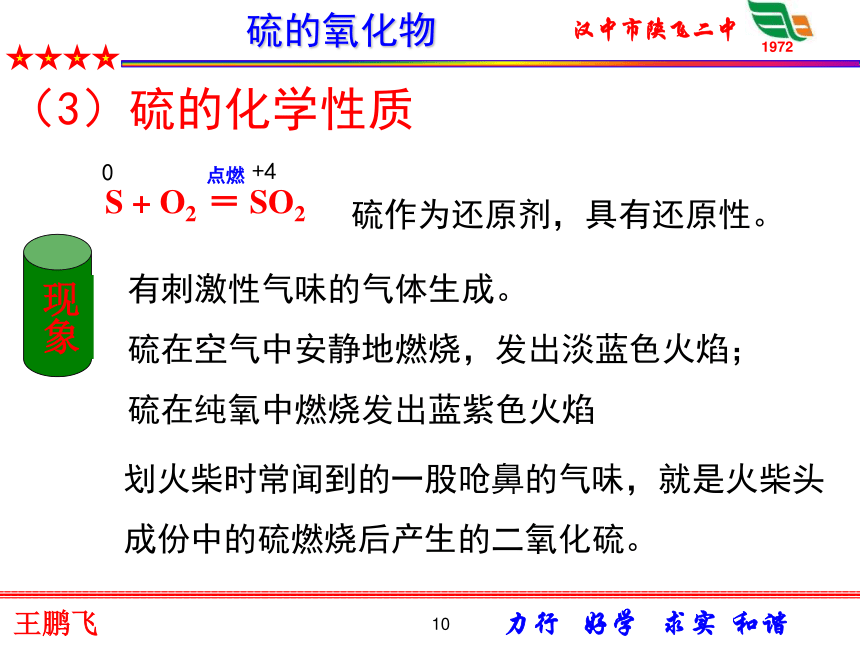 硫的氧化物

汉中市陕飞二中

1972

★★★★

（3）硫的化学性质

$\overset{0}{S} + O_2 \overset{点燃}{=} \overset{+4}{S}O_2$ 硫作为还原剂，具有还原性。

现象

有刺激性气味的气体生成。

硫在空气中安静地燃烧，发出淡蓝色火焰；

硫在纯氧中燃烧发出蓝紫色火焰

划火柴时常闻到的一股呛鼻的气味，就是火柴头成份中的硫燃烧后产生的二氧化硫。

王鹏飞

10

力行 好学 求实 和谐